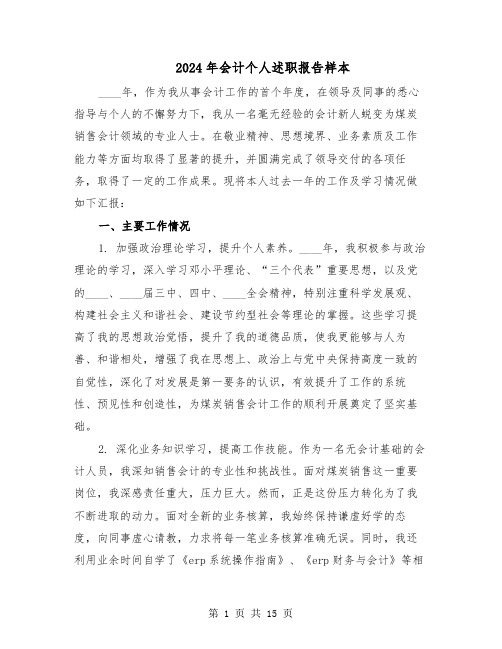 2024年会计个人述职报告样本

____年，作为我从事会计工作的首个年度，在领导及同事的悉心指导与个人的不懈努力下，我从一名毫无经验的会计新人蜕变为煤炭销售会计领域的专业人士。在敬业精神、思想境界、业务素质及工作能力等方面均取得了显著的提升，并圆满完成了领导交付的各项任务，取得了一定的工作成果。现将本人过去一年的工作及学习情况做如下汇报：

一、主要工作情况

1. 加强政治理论学习，提升个人素养。____年，我积极参与政治理论的学习，深入学习邓小平理论、“三个代表”重要思想，以及党的____、____届三中、四中、____全会精神，特别注重科学发展观、构建社会主义和谐社会、建设节约型社会等理论的掌握。这些学习提高了我的思想政治觉悟，提升了我的道德品质，使我更能够与人为善、和谐相处，增强了我在思想上、政治上与党中央保持高度一致的自觉性，深化了对发展是第一要务的认识，有效提升了工作的系统性、预见性和创造性，为煤炭销售会计工作的顺利开展奠定了坚实基础。

2. 深化业务知识学习，提高工作技能。作为一名无会计基础的会计人员，我深知销售会计的专业性和挑战性。面对煤炭销售这一重要岗位，我深感责任重大，压力巨大。然而，正是这份压力转化为了我不断进取的动力。面对全新的业务核算，我始终保持谦虚好学的态度，向同事虚心请教，力求将每一笔业务核算准确无误。同时，我还利用业余时间自学了《erp系统操作指南》、《erp财务与会计》等相

第 1 页 共 15 页